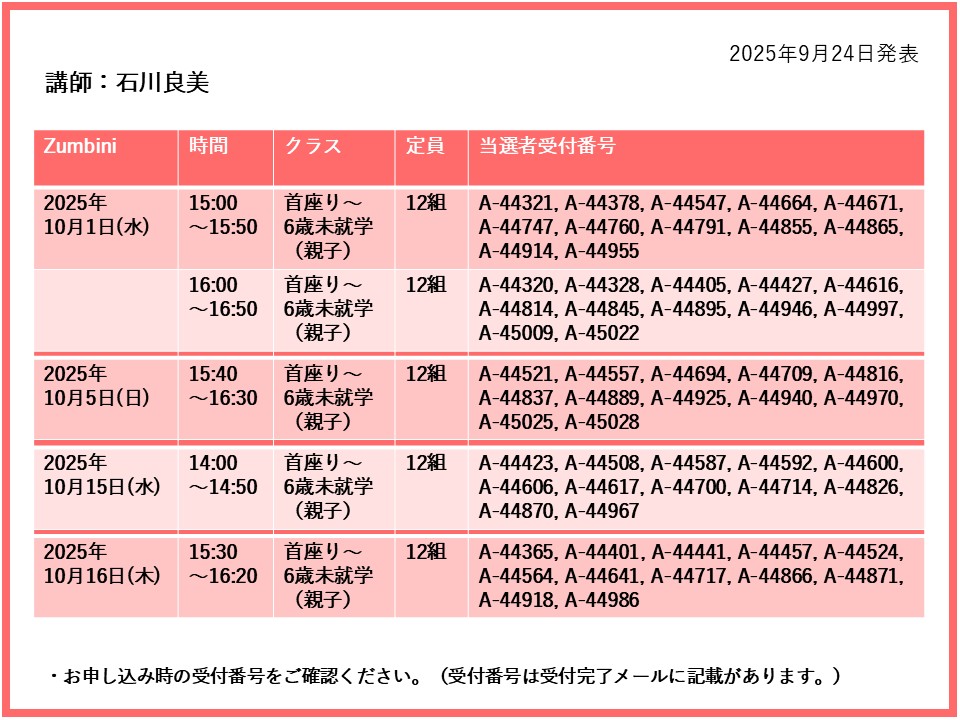 2025年9月24日発表

講師：石川良美

| Zumbini | 時間 | クラス | 定員 | 当選者受付番号 |
|---|---|---|---|---|
| 2025年 10月1日(水) | 15:00 ～15:50 | 首座り～ 6歳未就学 （親子） | 12組 | A-44321, A-44378, A-44547, A-44664, A-44671, A-44747, A-44760, A-44791, A-44855, A-44865, A-44914, A-44955 |
| | 16:00 ～16:50 | 首座り～ 6歳未就学 （親子） | 12組 | A-44320, A-44328, A-44405, A-44427, A-44616, A-44814, A-44845, A-44895, A-44946, A-44997, A-45009, A-45022 |
| 2025年 10月5日(日) | 15:40 ～16:30 | 首座り～ 6歳未就学 （親子） | 12組 | A-44521, A-44557, A-44694, A-44709, A-44816, A-44837, A-44889, A-44925, A-44940, A-44970, A-45025, A-45028 |
| 2025年 10月15日(水) | 14:00 ～14:50 | 首座り～ 6歳未就学 （親子） | 12組 | A-44423, A-44508, A-44587, A-44592, A-44600, A-44606, A-44617, A-44700, A-44714, A-44826, A-44870, A-44967 |
| 2025年 10月16日(木) | 15:30 ～16:20 | 首座り～ 6歳未就学 （親子） | 12組 | A-44365, A-44401, A-44441, A-44457, A-44524, A-44564, A-44641, A-44717, A-44866, A-44871, A-44918, A-44986 |

・お申し込み時の受付番号をご確認ください。（受付番号は受付完了メールに記載があります。）